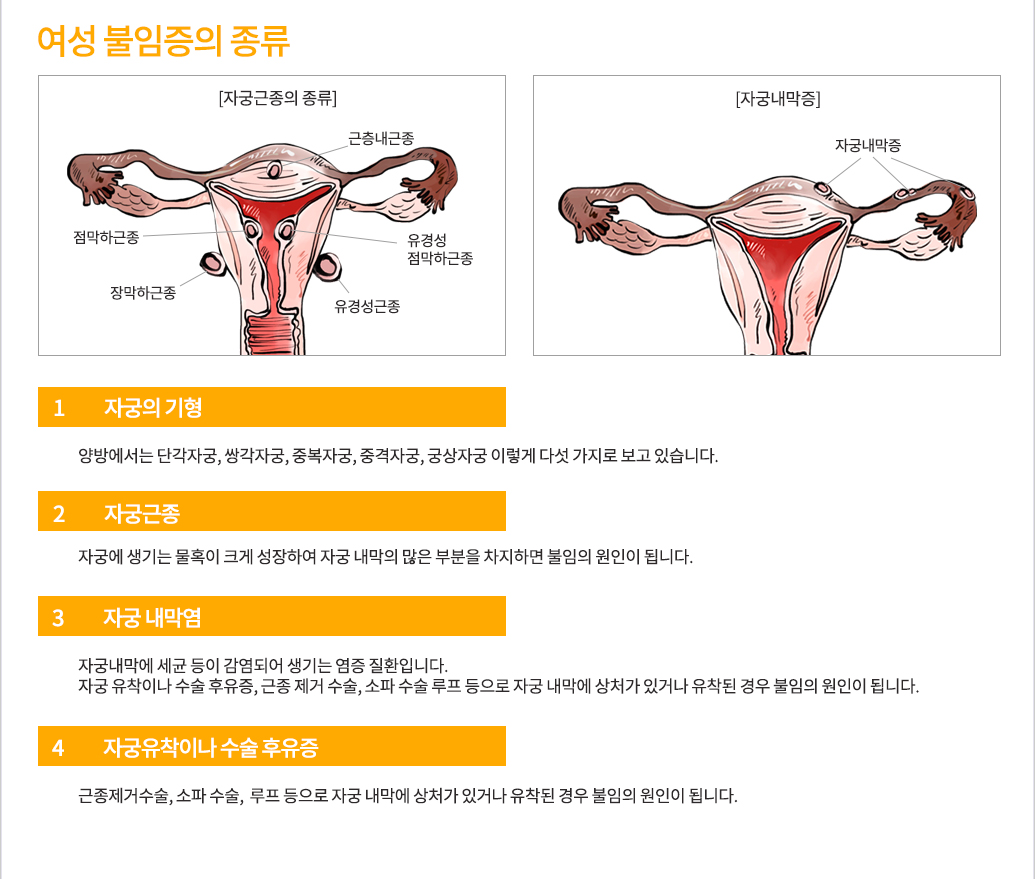 여성 불임증의 종류

[자궁근종의 종류]

근층내근종

점막하근종

유경성 점막하근종

장막하근종

유경성근종

[자궁내막증]

자궁내막증

1 자궁의 기형

양방에서는 단각자궁, 쌍각자궁, 중복자궁, 중격자궁, 궁상자궁 이렇게 다섯 가지로 보고 있습니다.

2 자궁근종

자궁에 생기는 물혹이 크게 성장하여 자궁 내막의 많은 부분을 차지하면 불임의 원인이 됩니다.

3 자궁 내막염

자궁내막에 세균 등이 감염되어 생기는 염증 질환입니다.
자궁 유착이나 수술 후유증, 근종 제거 수술, 소파 수술 루프 등으로 자궁 내막에 상처가 있거나 유착된 경우 불임의 원인이 됩니다.

4 자궁유착이나 수술 후유증

근종제거수술, 소파 수술, 루프 등으로 자궁 내막에 상처가 있거나 유착된 경우 불임의 원인이 됩니다.